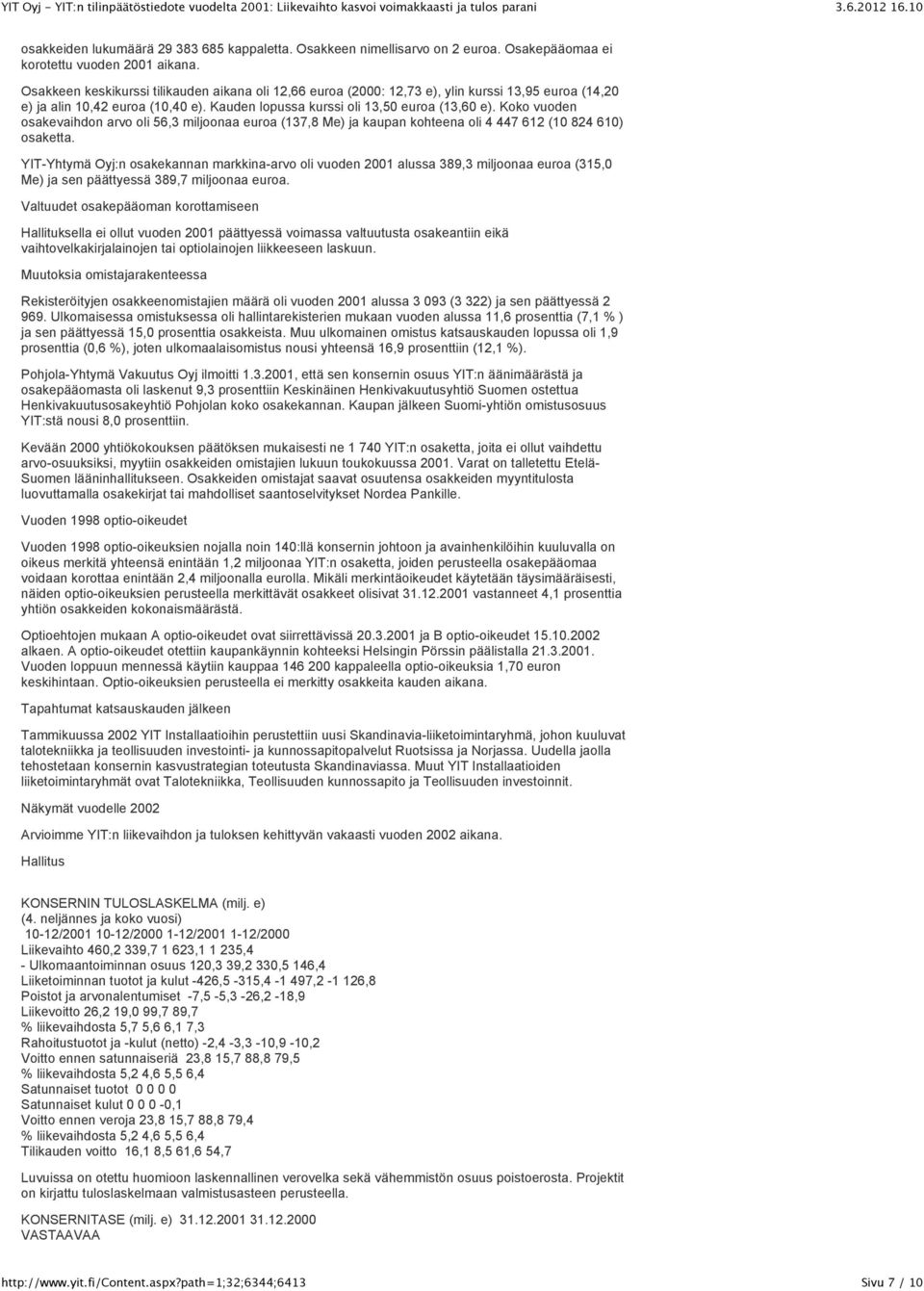 YIT Oyj - YIT:n tilinpäätöstiedote vuodelta 2001: Liikevaihto kasvoi voimakkaasti ja tulos parani 3.6.2012 16.10

osakkeiden lukumäärä 29 383 685 kappaletta. Osakkeen nimellisarvo on 2 euroa. Osakepääomaa ei korotettu vuoden 2001 aikana.

Osakkeen keskikurssi tilikauden aikana oli 12,66 euroa (2000: 12,73 e), ylin kurssi 13,95 euroa (14,20 e) ja alin 10,42 euroa (10,40 e). Kauden lopussa kurssi oli 13,50 euroa (13,60 e). Koko vuoden osakevaihdon arvo oli 56,3 miljoonaa euroa (137,8 Me) ja kaupan kohteena oli 4 447 612 (10 824 610) osaketta.

YIT-Yhtymä Oyj:n osakekannan markkina-arvo oli vuoden 2001 alussa 389,3 miljoonaa euroa (315,0 Me) ja sen päättyessä 389,7 miljoonaa euroa.

Valtuudet osakepääoman korottamiseen

Hallituksella ei ollut vuoden 2001 päättyessä voimassa valtuutusta osakeantiin eikä vaihtovelkakirjalainojen tai optiolainojen liikkeeseen laskuun.

Muutoksia omistajarakenteessa

Rekisteröityjen osakkeenomistajien määrä oli vuoden 2001 alussa 3 093 (3 322) ja sen päättyessä 2 969. Ulkomaisessa omistuksessa oli hallintarekisterien mukaan vuoden alussa 11,6 prosenttia (7,1 % ) ja sen päättyessä 15,0 prosenttia osakkeista. Muu ulkomainen omistus katsauskauden lopussa oli 1,9 prosenttia (0,6 %), joten ulkomaalaisomistus nousi yhteensä 16,9 prosenttiin (12,1 %).

Pohjola-Yhtymä Vakuutus Oyj ilmoitti 1.3.2001, että sen konsernin osuus YIT:n äänimäärästä ja osakepääomasta oli laskenut 9,3 prosenttiin Keskinäinen Henkivakuutusyhtiö Suomen ostettua Henkivakuutusosakeyhtiö Pohjolan koko osakekannan. Kaupan jälkeen Suomi-yhtiön omistusosuus YIT:stä nousi 8,0 prosenttiin.

Kevään 2000 yhtiökokouksen päätöksen mukaisesti ne 1 740 YIT:n osaketta, joita ei ollut vaihdettu arvo-osuuksiksi, myytiin osakkeiden omistajien lukuun toukokuussa 2001. Varat on talletettu Etelä-Suomen lääninhallitukseen. Osakkeiden omistajat saavat osuutensa osakkeiden myyntitulosta luovuttamalla osakekirjat tai mahdolliset saantoselvitykset Nordea Pankille.

Vuoden 1998 optio-oikeudet

Vuoden 1998 optio-oikeuksien nojalla noin 140:llä konsernin johtoon ja avainhenkilöihin kuuluvalla on oikeus merkitä yhteensä enintään 1,2 miljoonaa YIT:n osaketta, joiden perusteella osakepääomaa voidaan korottaa enintään 2,4 miljoonalla eurolla. Mikäli merkintäoikeudet käytetään täysimääräisesti, näiden optio-oikeuksien perusteella merkittävät osakkeet olisivat 31.12.2001 vastanneet 4,1 prosenttia yhtiön osakkeiden kokonaismäärästä.

Optioehtojen mukaan A optio-oikeudet ovat siirrettävissä 20.3.2001 ja B optio-oikeudet 15.10.2002 alkaen. A optio-oikeudet otettiin kaupankäynnin kohteeksi Helsingin Pörssin päälistalla 21.3.2001. Vuoden loppuun mennessä käytiin kauppaa 146 200 kappaleella optio-oikeuksia 1,70 euron keskihintaan. Optio-oikeuksien perusteella ei merkitty osakkeita kauden aikana.

Tapahtumat katsauskauden jälkeen

Tammikuussa 2002 YIT Installaatioihin perustettiin uusi Skandinavia-liiketoimintaryhmä, johon kuuluvat talotekniikka ja teollisuuden investointi- ja kunnossapitopalvelut Ruotsissa ja Norjassa. Uudella jaolla tehostetaan konsernin kasvustrategian toteutusta Skandinaviassa. Muut YIT Installaatioiden liiketoimintaryhmät ovat Talotekniikka, Teollisuuden kunnossapito ja Teollisuuden investoinnit.

Näkymät vuodelle 2002

Arvioimme YIT:n liikevaihdon ja tuloksen kehittyvän vakaasti vuoden 2002 aikana.

Hallitus

KONSERNIN TULOSLASKELMA (milj. e)
(4. neljännes ja koko vuosi)
10-12/2001 10-12/2000 1-12/2001 1-12/2000
Liikevaihto 460,2 339,7 1 623,1 1 235,4
- Ulkomaantoiminnan osuus 120,3 39,2 330,5 146,4
Liiketoiminnan tuotot ja kulut -426,5 -315,4 -1 497,2 -1 126,8
Poistot ja arvonalentumiset -7,5 -5,3 -26,2 -18,9
Liikevoitto 26,2 19,0 99,7 89,7
% liikevaihdosta 5,7 5,6 6,1 7,3
Rahoitustuotot ja -kulut (netto) -2,4 -3,3 -10,9 -10,2
Voitto ennen satunnaiseriä 23,8 15,7 88,8 79,5
% liikevaihdosta 5,2 4,6 5,5 6,4
Satunnaiset tuotot 0 0 0 0
Satunnaiset kulut 0 0 0 -0,1
Voitto ennen veroja 23,8 15,7 88,8 79,4
% liikevaihdosta 5,2 4,6 5,5 6,4
Tilikauden voitto 16,1 8,5 61,6 54,7

Luvuissa on otettu huomioon laskennallinen verovelka sekä vähemmistön osuus poistoerosta. Projektit on kirjattu tuloslaskelmaan valmistusasteen perusteella.

KONSERNITASE (milj. e) 31.12.2001 31.12.2000
VASTAAVAA

http://www.yit.fi/Content.aspx?path=1;32;6344;6413 Sivu 7 / 10